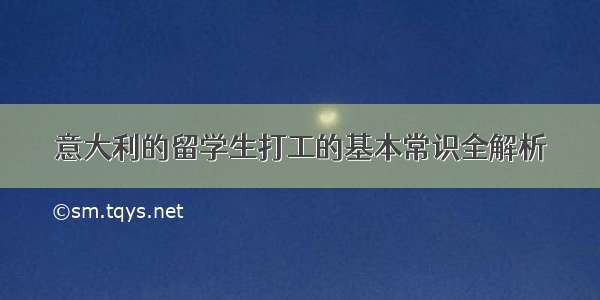 意大利的留学生打工的基本常识全解析

©sm.tqys.net